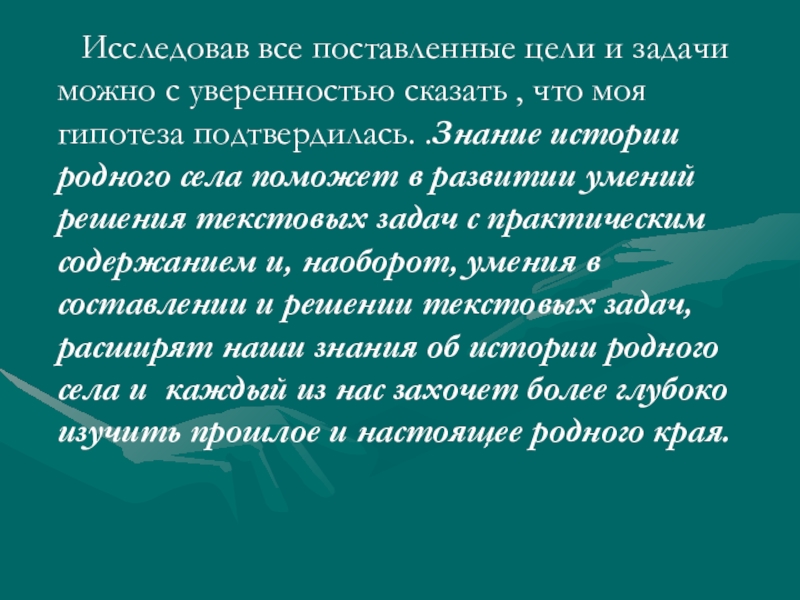 Исследовав все поставленные цели и задачи можно с уверенностью сказать , что моя гипотеза подтвердилась. .Знание истории родного села поможет в развитии умений решения текстовых задач с практическим содержанием и, наоборот, умения в составлении и решении текстовых задач, расширят наши знания об истории родного села и каждый из нас захочет более глубоко изучить прошлое и настоящее родного края.